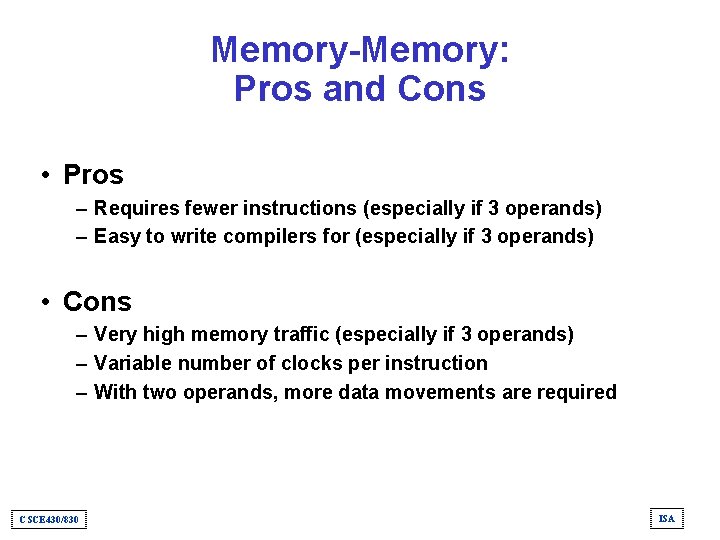 Memory-Memory:
Pros and Cons

• Pros
– Requires fewer instructions (especially if 3 operands)
– Easy to write compilers for (especially if 3 operands)

• Cons
– Very high memory traffic (especially if 3 operands)
– Variable number of clocks per instruction
– With two operands, more data movements are required

CSCE430/830

ISA